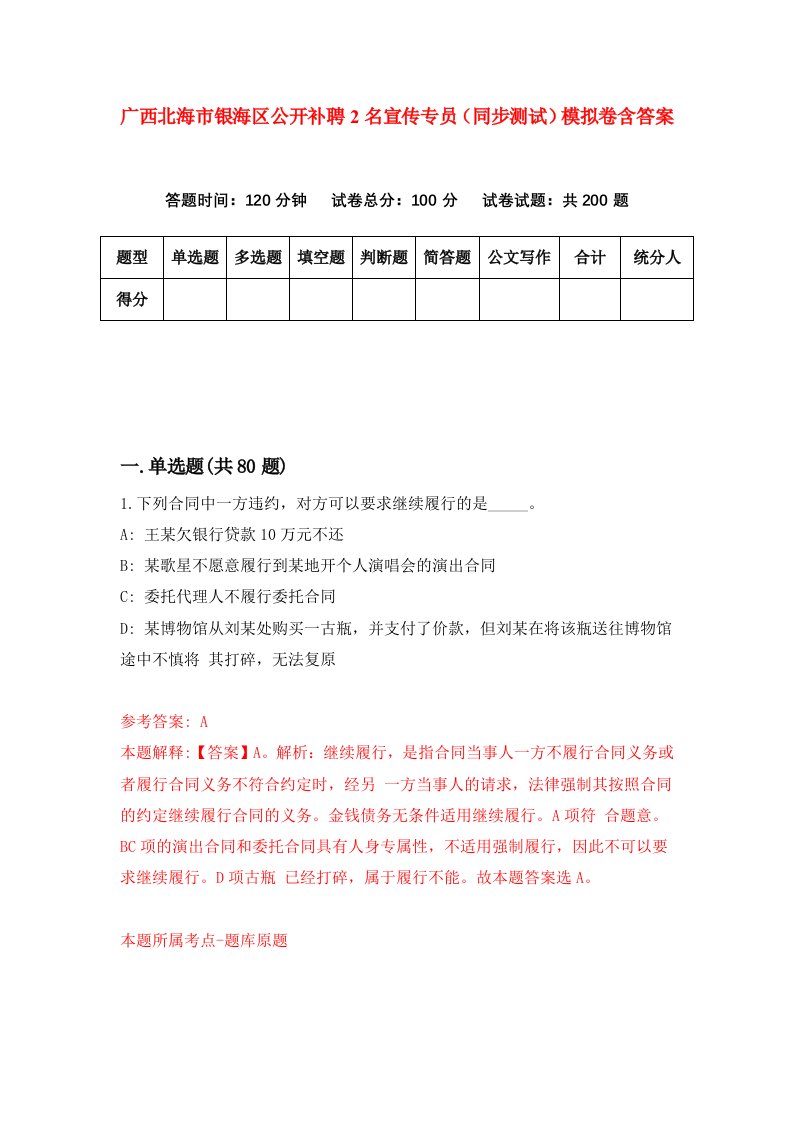 广西北海市银海区公开补聘2名宣传专员（同步测试）模拟卷含答案

答题时间：120分钟　试卷总分：100分　试卷试题：共200题

| 题型 | 单选题 | 多选题 | 填空题 | 判断题 | 简答题 | 公文写作 | 合计 | 统分人 |
|---|---|---|---|---|---|---|---|---|
| 得分 | | | | | | | | |

一.单选题(共80题)

1.下列合同中一方违约，对方可以要求继续履行的是_____。

A: 王某欠银行贷款10万元不还

B: 某歌星不愿意履行到某地开个人演唱会的演出合同

C: 委托代理人不履行委托合同

D: 某博物馆从刘某处购买一古瓶，并支付了价款，但刘某在将该瓶送往博物馆途中不慎将 其打碎，无法复原

参考答案: A

本题解释:【答案】A。解析：继续履行，是指合同当事人一方不履行合同义务或者履行合同义务不符合约定时，经另 一方当事人的请求，法律强制其按照合同的约定继续履行合同的义务。金钱债务无条件适用继续履行。A项符 合题意。BC项的演出合同和委托合同具有人身专属性，不适用强制履行，因此不可以要求继续履行。D项古瓶 已经打碎，属于履行不能。故本题答案选A。

本题所属考点-题库原题